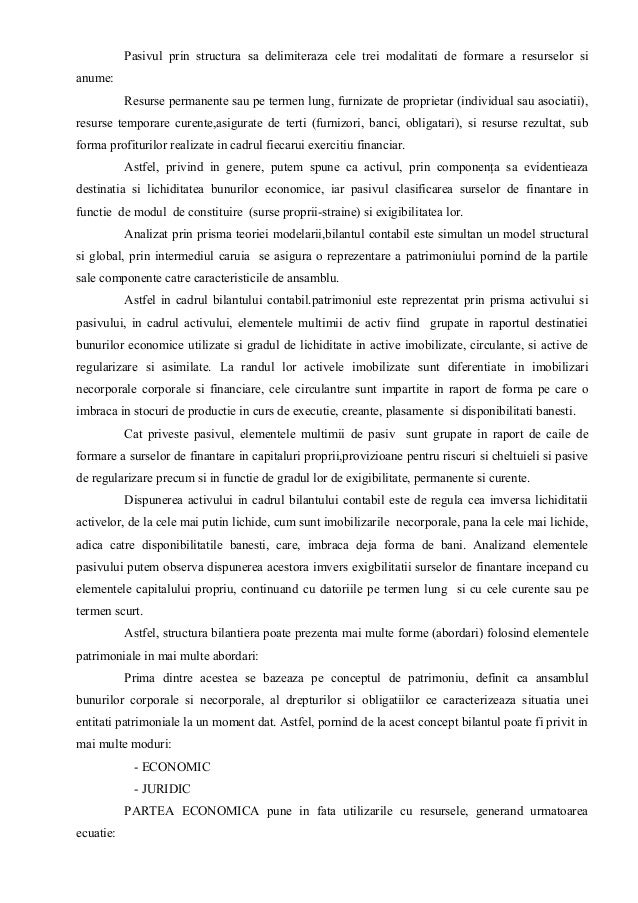 Pasivul prin structura sa delimiteraza cele trei modalitati de formare a resurselor si anume:

Resurse permanente sau pe termen lung, furnizate de proprietar (individual sau asociatii), resurse temporare curente,asigurate de terti (furnizori, banci, obligatari), si resurse rezultat, sub forma profiturilor realizate in cadrul fiecarui exercitiu financiar.

Astfel, privind in genere, putem spune ca activul, prin componența sa evidentieaza destinatia si lichiditatea bunurilor economice, iar pasivul clasificarea surselor de finantare in functie de modul de constituire (surse proprii-straine) si exigibilitatea lor.

Analizat prin prisma teoriei modelarii,bilantul contabil este simultan un model structural si global, prin intermediul caruia se asigura o reprezentare a patrimoniului pornind de la partile sale componente catre caracteristicile de ansamblu.

Astfel in cadrul bilantului contabil.patrimoniul este reprezentat prin prisma activului si pasivului, in cadrul activului, elementele multimii de activ fiind grupate in raportul destinatiei bunurilor economice utilizate si gradul de lichiditate in active imobilizate, circulante, si active de regularizare si asimilate. La randul lor activele imobilizate sunt diferentiate in imobilizari necorporale corporale si financiare, cele circulantre sunt impartite in raport de forma pe care o imbraca in stocuri de productie in curs de executie, creante, plasamente si disponibilitati banesti.

Cat priveste pasivul, elementele multimii de pasiv sunt grupate in raport de caile de formare a surselor de finantare in capitaluri proprii,provizioane pentru riscuri si cheltuieli si pasive de regularizare precum si in functie de gradul lor de exigibilitate, permanente si curente.

Dispunerea activului in cadrul bilantului contabil este de regula cea imversa lichiditatii activelor, de la cele mai putin lichide, cum sunt imobilizarile necorporale, pana la cele mai lichide, adica catre disponibilitatile banesti, care, imbraca deja forma de bani. Analizand elementele pasivului putem observa dispunerea acestora imvers exigbilitatii surselor de finantare incepand cu elementele capitalului propriu, continuand cu datoriile pe termen lung si cu cele curente sau pe termen scurt.

Astfel, structura bilantiera poate prezenta mai multe forme (abordari) folosind elementele patrimoniale in mai multe abordari:

Prima dintre acestea se bazeaza pe conceptul de patrimoniu, definit ca ansamblul bunurilor corporale si necorporale, al drepturilor si obligatiilor ce caracterizeaza situatia unei entitati patrimoniale la un moment dat. Astfel, pornind de la acest concept bilantul poate fi privit in mai multe moduri:

- ECONOMIC
- JURIDIC

PARTEA ECONOMICA pune in fata utilizarile cu resursele, generand urmatoarea ecuatie: